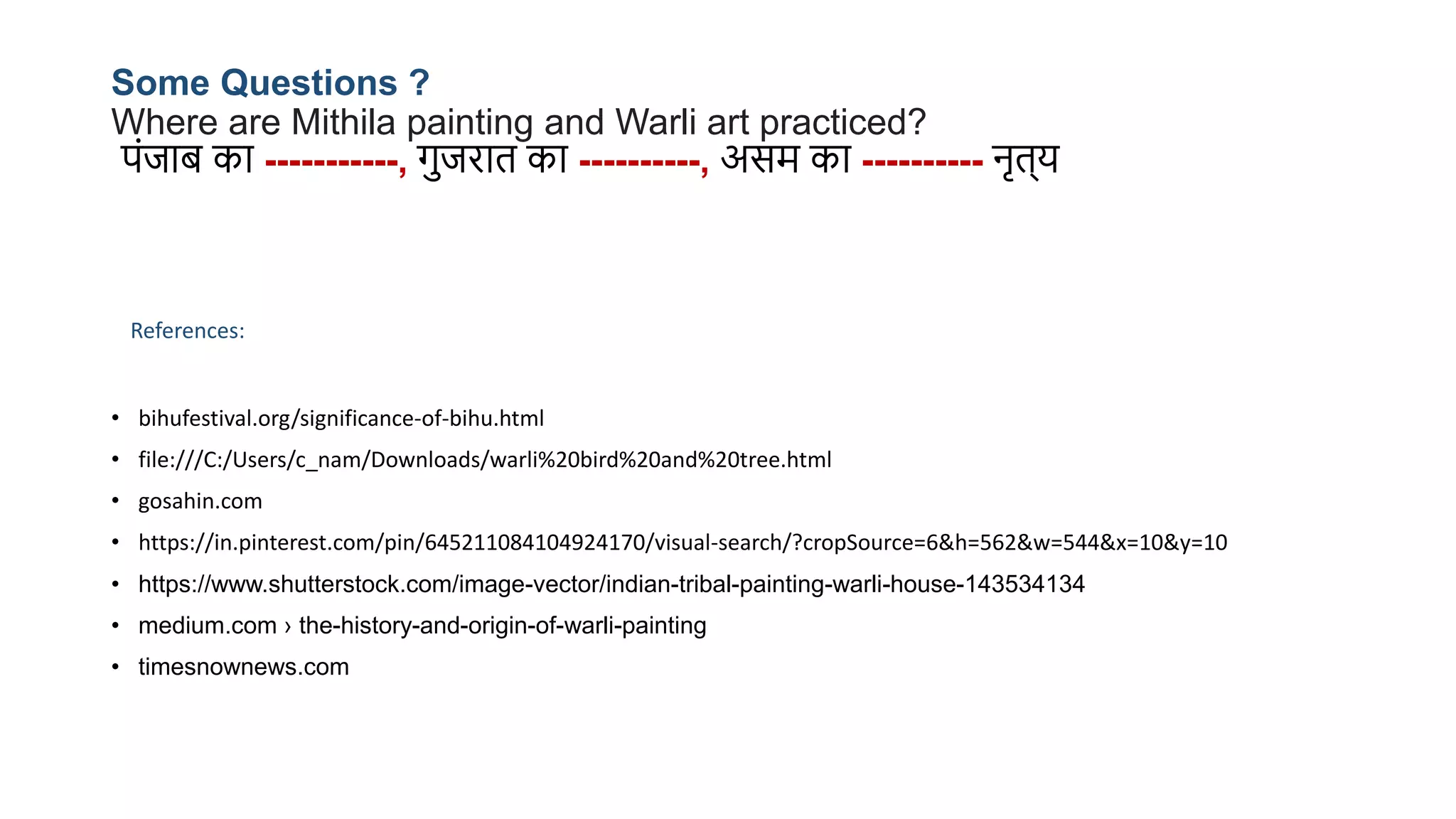 Some Questions ?
Where are Mithila painting and Warli art practiced?
पंजाब का -----------, गुजरात का ----------, असम का ---------- नृत्य

References:

• bihufestival.org/significance-of-bihu.html
• file:///C:/Users/c_nam/Downloads/warli%20bird%20and%20tree.html
• gosahin.com
• https://in.pinterest.com/pin/645211084104924170/visual-search/?cropSource=6&h=562&w=544&x=10&y=10
• https://www.shutterstock.com/image-vector/indian-tribal-painting-warli-house-143534134
• medium.com › the-history-and-origin-of-warli-painting
• timesnownews.com